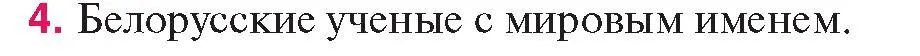 4. Белорусские ученые с мировым именем.